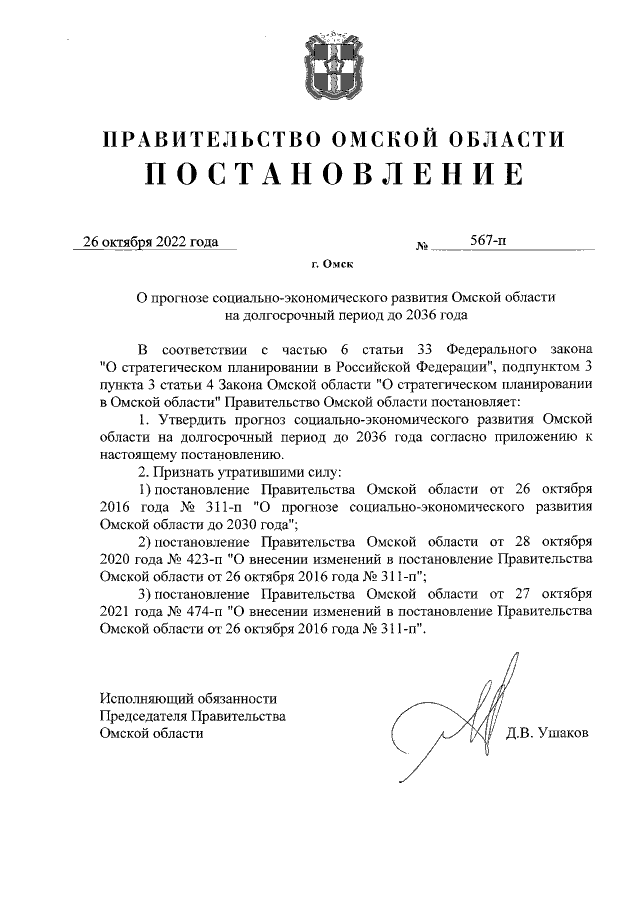 ПРАВИТЕЛЬСТВО ОМСКОЙ ОБЛАСТИ
ПОСТАНОВЛЕНИЕ

26 октября 2022 года № 567-п

г. Омск

О прогнозе социально-экономического развития Омской области на долгосрочный период до 2036 года

В соответствии с частью 6 статьи 33 Федерального закона "О стратегическом планировании в Российской Федерации", подпунктом 3 пункта 3 статьи 4 Закона Омской области "О стратегическом планировании в Омской области" Правительство Омской области постановляет:

1. Утвердить прогноз социально-экономического развития Омской области на долгосрочный период до 2036 года согласно приложению к настоящему постановлению.

2. Признать утратившими силу:

1) постановление Правительства Омской области от 26 октября 2016 года № 311-п "О прогнозе социально-экономического развития Омской области до 2030 года";

2) постановление Правительства Омской области от 28 октября 2020 года № 423-п "О внесении изменений в постановление Правительства Омской области от 26 октября 2016 года № 311-п";

3) постановление Правительства Омской области от 27 октября 2021 года № 474-п "О внесении изменений в постановление Правительства Омской области от 26 октября 2016 года № 311-п".

Исполняющий обязанности
Председателя Правительства
Омской области

Д.В. Ушаков